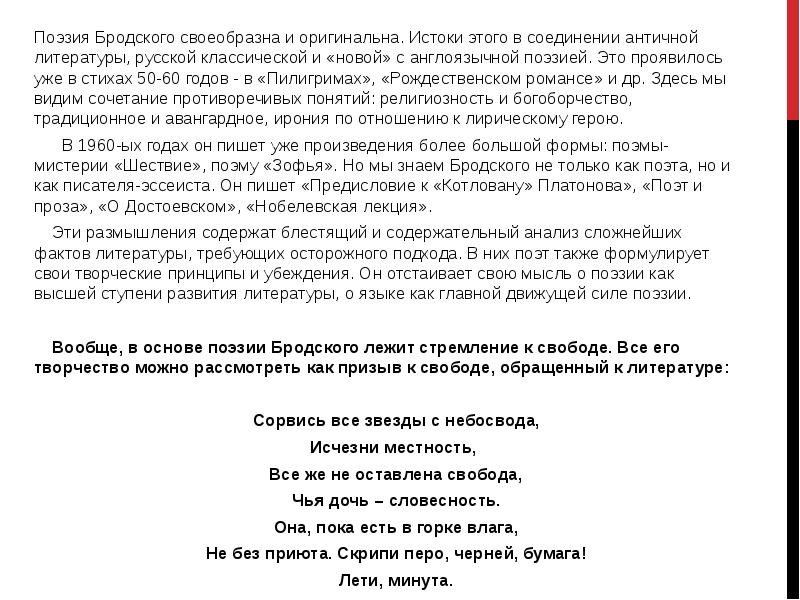 Поэзия Бродского своеобразна и оригинальна. Истоки этого в соединении античной литературы, русской классической и «новой» с англоязычной поэзией. Это проявилось уже в стихах 50-60 годов - в «Пилигримах», «Рождественском романсе» и др. Здесь мы видим сочетание противоречивых понятий: религиозность и богоборчество, традиционное и авангардное, ирония по отношению к лирическому герою.

В 1960-ых годах он пишет уже произведения более большой формы: поэмы-мистерии «Шествие», поэму «Зофья». Но мы знаем Бродского не только как поэта, но и как писателя-эссеиста. Он пишет «Предисловие к «Котловану» Платонова», «Поэт и проза», «О Достоевском», «Нобелевская лекция».

Эти размышления содержат блестящий и содержательный анализ сложнейших фактов литературы, требующих осторожного подхода. В них поэт также формулирует свои творческие принципы и убеждения. Он отстаивает свою мысль о поэзии как высшей ступени развития литературы, о языке как главной движущей силе поэзии.

Вообще, в основе поэзии Бродского лежит стремление к свободе. Все его творчество можно рассмотреть как призыв к свободе, обращенный к литературе:

Сорвись все звезды с небосвода,
Исчезни местность,
Все же не оставлена свобода,
Чья дочь – словесность.
Она, пока есть в горке влага,
Не без приюта. Скрипи перо, черней, бумага!
Лети, минута.